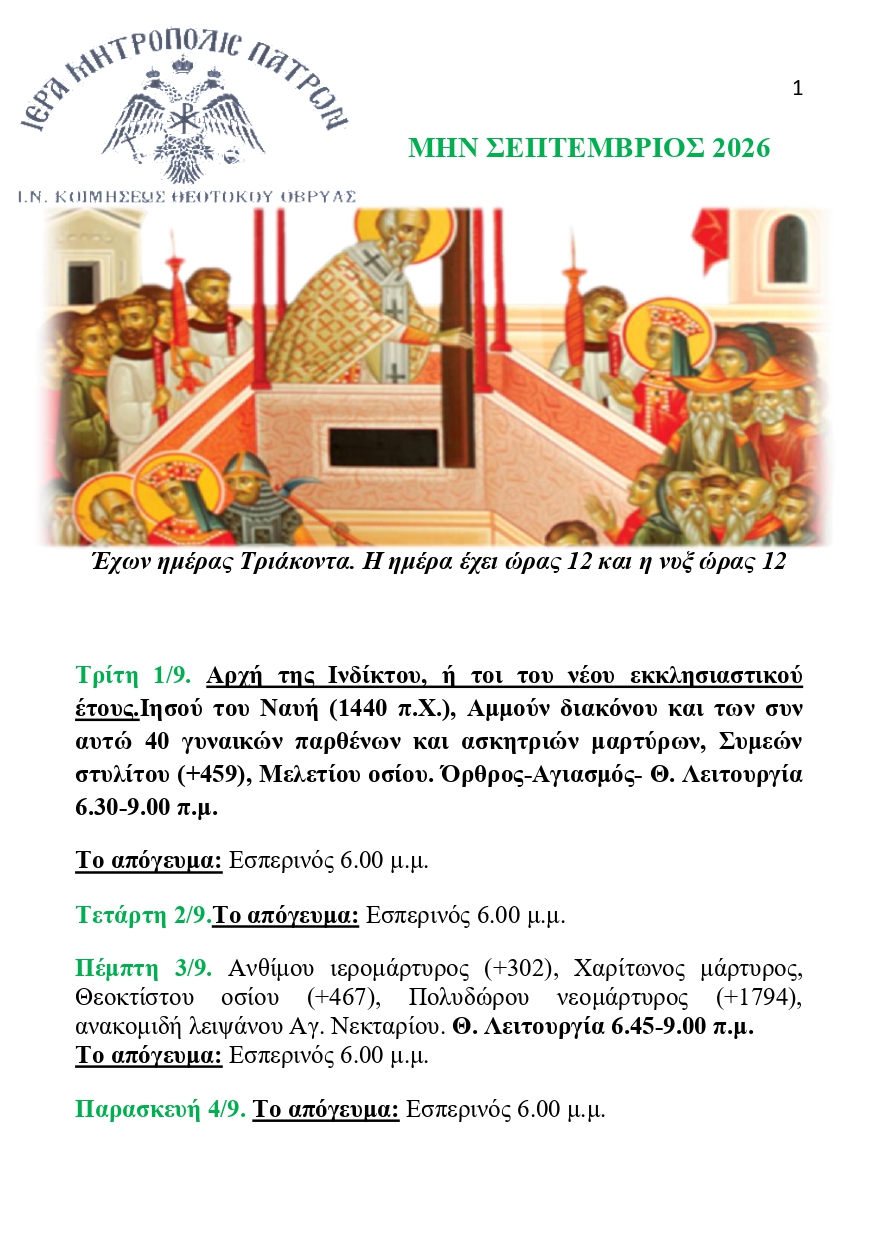 ΙΕΡΑ ΜΗΤΡΟΠΟΛΙΣ ΠΑΤΡΩΝ

Ι.Ν. ΚΟΙΜΗΣΕΩΣ ΘΕΟΤΟΚΟΥ ΟΒΡΥΑΣ

1

ΜΗΝ ΣΕΠΤΕΜΒΡΙΟΣ 2026

Έχων ημέρας Τριάκοντα. Η ημέρα έχει ώρας 12 και η νυξ ώρας 12

Τρίτη 1/9. Αρχή της Ινδίκτου, ή τοι του νέου εκκλησιαστικού έτους.Ιησού του Ναυή (1440 π.Χ.), Αμμούν διακόνου και των συν αυτώ 40 γυναικών παρθένων και ασκητριών μαρτύρων, Συμεών στυλίτου (+459), Μελετίου οσίου. Όρθρος-Αγιασμός- Θ. Λειτουργία 6.30-9.00 π.μ.

Το απόγευμα: Εσπερινός 6.00 μ.μ.

Τετάρτη 2/9.Το απόγευμα: Εσπερινός 6.00 μ.μ.

Πέμπτη 3/9. Ανθίμου ιερομάρτυρος (+302), Χαρίτωνος μάρτυρος, Θεοκτίστου οσίου (+467), Πολυδώρου νεομάρτυρος (+1794), ανακομιδή λειψάνου Αγ. Νεκταρίου. Θ. Λειτουργία 6.45-9.00 π.μ.
Το απόγευμα: Εσπερινός 6.00 μ.μ.

Παρασκευή 4/9. Το απόγευμα: Εσπερινός 6.00 μ.μ.